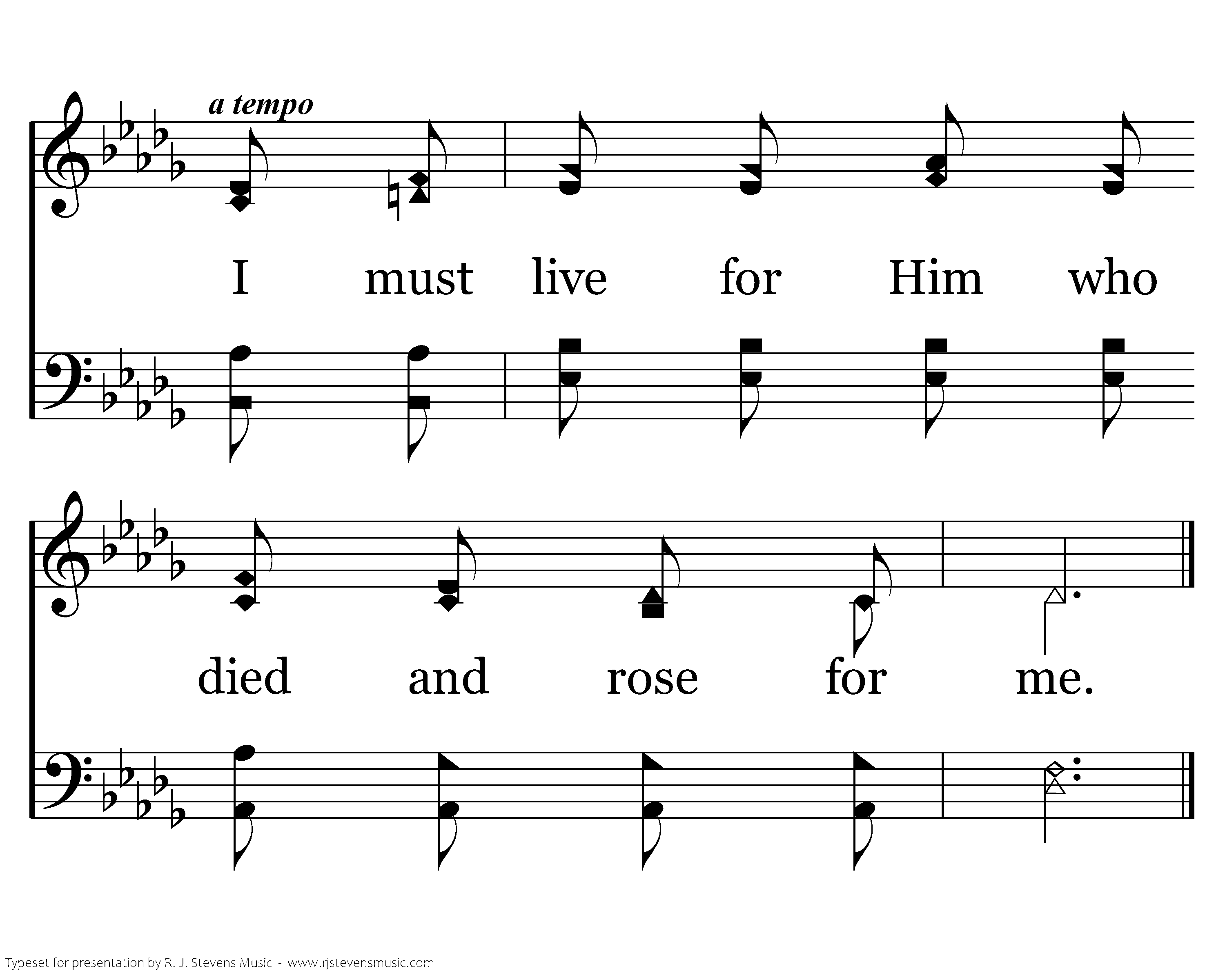 a tempo

I must live for Him who

died and rose for me.

Typeset for presentation by R. J. Stevens Music - www.rjstevensmusic.com